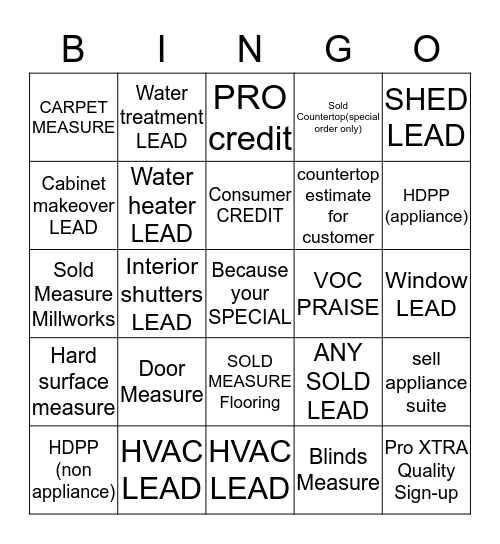 | B | I | N | G | O |
|---|---|---|---|---|
| CARPET MEASURE | Water treatment LEAD | PRO credit | Sold Countertop(special order only) | SHED LEAD |
| Cabinet makeover LEAD | Water heater LEAD | Consumer CREDIT | countertop estimate for customer | HDPP (appliance) |
| Sold Measure Millworks | Interior shutters LEAD | Because your SPECIAL | VOC PRAISE | Window LEAD |
| Hard surface measure | Door Measure | SOLD MEASURE Flooring | ANY SOLD LEAD | sell appliance suite |
| HDPP (non appliance) | HVAC LEAD | HVAC LEAD | Blinds Measure | Pro XTRA Quality Sign-up |